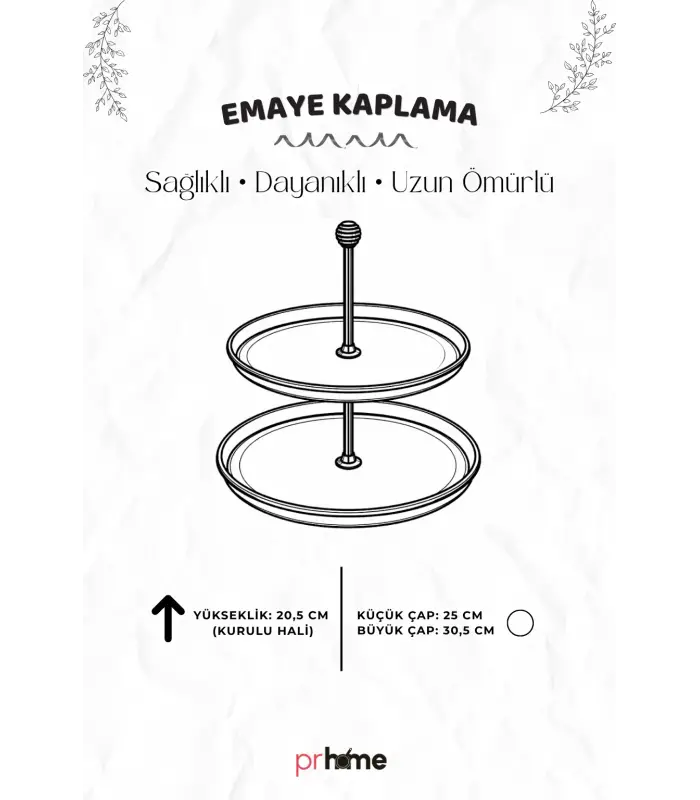 EMAYE KAPLAMA

Sağlıklı • Dayanıklı • Uzun Ömürlü

YÜKSEKLİK: 20,5 CM
(KURULU HALİ)

KÜÇÜK ÇAP: 25 CM
BÜYÜK ÇAP: 30,5 CM

prhome